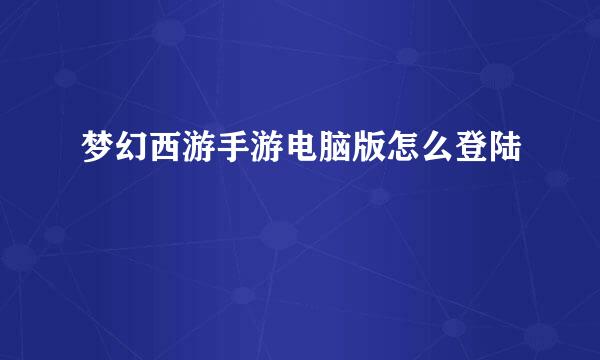 梦幻西游手游电脑版怎么登陆